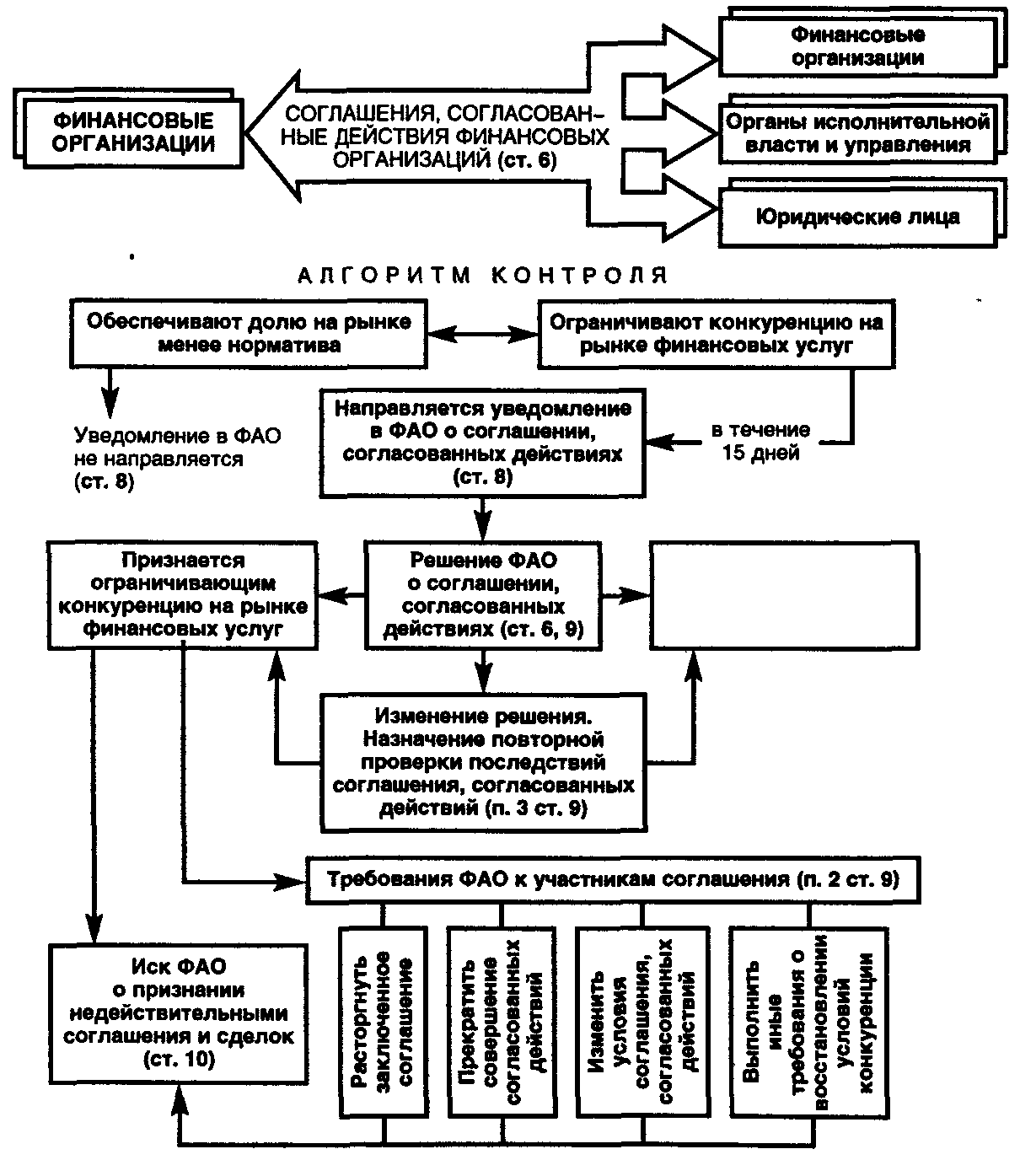 ФИНАНСОВЫЕ ОРГАНИЗАЦИИ

СОГЛАШЕНИЯ, СОГЛАСОВАННЫЕ ДЕЙСТВИЯ ФИНАНСОВЫХ ОРГАНИЗАЦИЙ (ст. 6)

Финансовые организации

Органы исполнительной власти и управления

Юридические лица

АЛГОРИТМ КОНТРОЛЯ

Обеспечивают долю на рынке менее норматива

Ограничивают конкуренцию на рынке финансовых услуг

Уведомление в ФАО не направляется (ст. 8)

Направляется уведомление в ФАО о соглашении, согласованных действиях (ст. 8)

в течение 15 дней

Признается ограничивающим конкуренцию на рынке финансовых услуг

Решение ФАО о соглашении, согласованных действиях (ст. 6, 9)

Изменение решения. Назначение повторной проверки последствий соглашения, согласованных действий (п. 3 ст. 9)

Требования ФАО к участникам соглашения (п. 2 ст. 9)

Иск ФАО о признании недействительными соглашения и сделок (ст. 10)

Расторгнуть заключенное соглашение

Прекратить совершение согласованных действий

Изменить условия соглашения, согласованных действий

Выполнить иные требования о восстановлении условий конкуренции